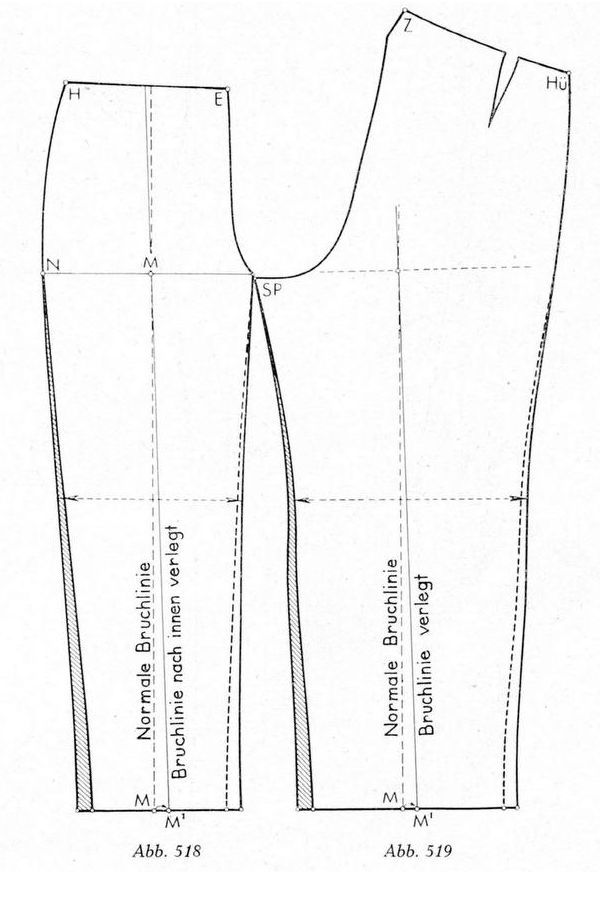 Z
H
E
Hü
N
M
SP
Normale Bruchlinie
Bruchlinie nach innen verlegt
Normale Bruchlinie
Bruchlinie verlegt
M
M'
M
M'
Abb. 518
Abb. 519